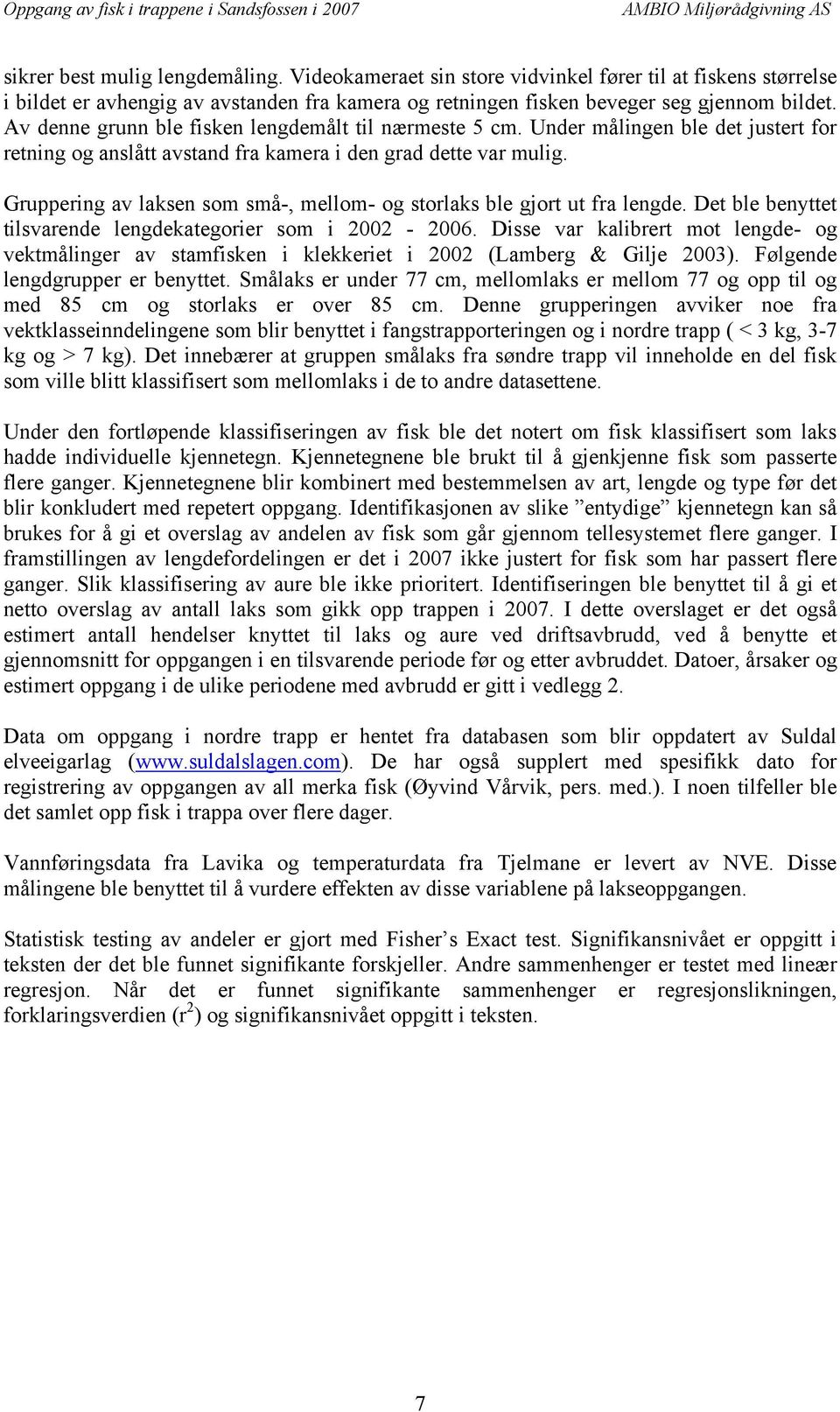 Oppgang av fisk i trappene i Sandsfossen i 2007 AMBIO Miljørådgivning AS

sikrer best mulig lengdemåling. Videokameraet sin store vidvinkel fører til at fiskens størrelse i bildet er avhengig av avstanden fra kamera og retningen fisken beveger seg gjennom bildet. Av denne grunn ble fisken lengdemålt til nærmeste 5 cm. Under målingen ble det justert for retning og anslått avstand fra kamera i den grad dette var mulig.

Gruppering av laksen som små-, mellom- og storlaks ble gjort ut fra lengde. Det ble benyttet tilsvarende lengdekategorier som i 2002 - 2006. Disse var kalibrert mot lengde- og vektmålinger av stamfisken i klekkeriet i 2002 (Lamberg & Gilje 2003). Følgende lengdgrupper er benyttet. Smålaks er under 77 cm, mellomlaks er mellom 77 og opp til og med 85 cm og storlaks er over 85 cm. Denne grupperingen avviker noe fra vektklasseinndelingene som blir benyttet i fangstrapporteringen og i nordre trapp ( < 3 kg, 3-7 kg og > 7 kg). Det innebærer at gruppen smålaks fra søndre trapp vil inneholde en del fisk som ville blitt klassifisert som mellomlaks i de to andre datasettene.

Under den fortløpende klassifiseringen av fisk ble det notert om fisk klassifisert som laks hadde individuelle kjennetegn. Kjennetegnene ble brukt til å gjenkjenne fisk som passerte flere ganger. Kjennetegnene blir kombinert med bestemmelsen av art, lengde og type før det blir konkludert med repetert oppgang. Identifikasjonen av slike ”entydige” kjennetegn kan så brukes for å gi et overslag av andelen av fisk som går gjennom tellesystemet flere ganger. I framstillingen av lengdefordelingen er det i 2007 ikke justert for fisk som har passert flere ganger. Slik klassifisering av aure ble ikke prioritert. Identifiseringen ble benyttet til å gi et netto overslag av antall laks som gikk opp trappen i 2007. I dette overslaget er det også estimert antall hendelser knyttet til laks og aure ved driftsavbrudd, ved å benytte et gjennomsnitt for oppgangen i en tilsvarende periode før og etter avbruddet. Datoer, årsaker og estimert oppgang i de ulike periodene med avbrudd er gitt i vedlegg 2.

Data om oppgang i nordre trapp er hentet fra databasen som blir oppdatert av Suldal elveeigarlag (www.suldalslagen.com). De har også supplert med spesifikk dato for registrering av oppgangen av all merka fisk (Øyvind Vårvik, pers. med.). I noen tilfeller ble det samlet opp fisk i trappa over flere dager.

Vannføringsdata fra Lavika og temperaturdata fra Tjelmane er levert av NVE. Disse målingene ble benyttet til å vurdere effekten av disse variablene på lakseoppgangen.

Statistisk testing av andeler er gjort med Fisher’s Exact test. Signifikansnivået er oppgitt i teksten der det ble funnet signifikante forskjeller. Andre sammenhenger er testet med lineær regresjon. Når det er funnet signifikante sammenhenger er regresjonslikningen, forklaringsverdien ($r^2$) og signifikansnivået oppgitt i teksten.

7